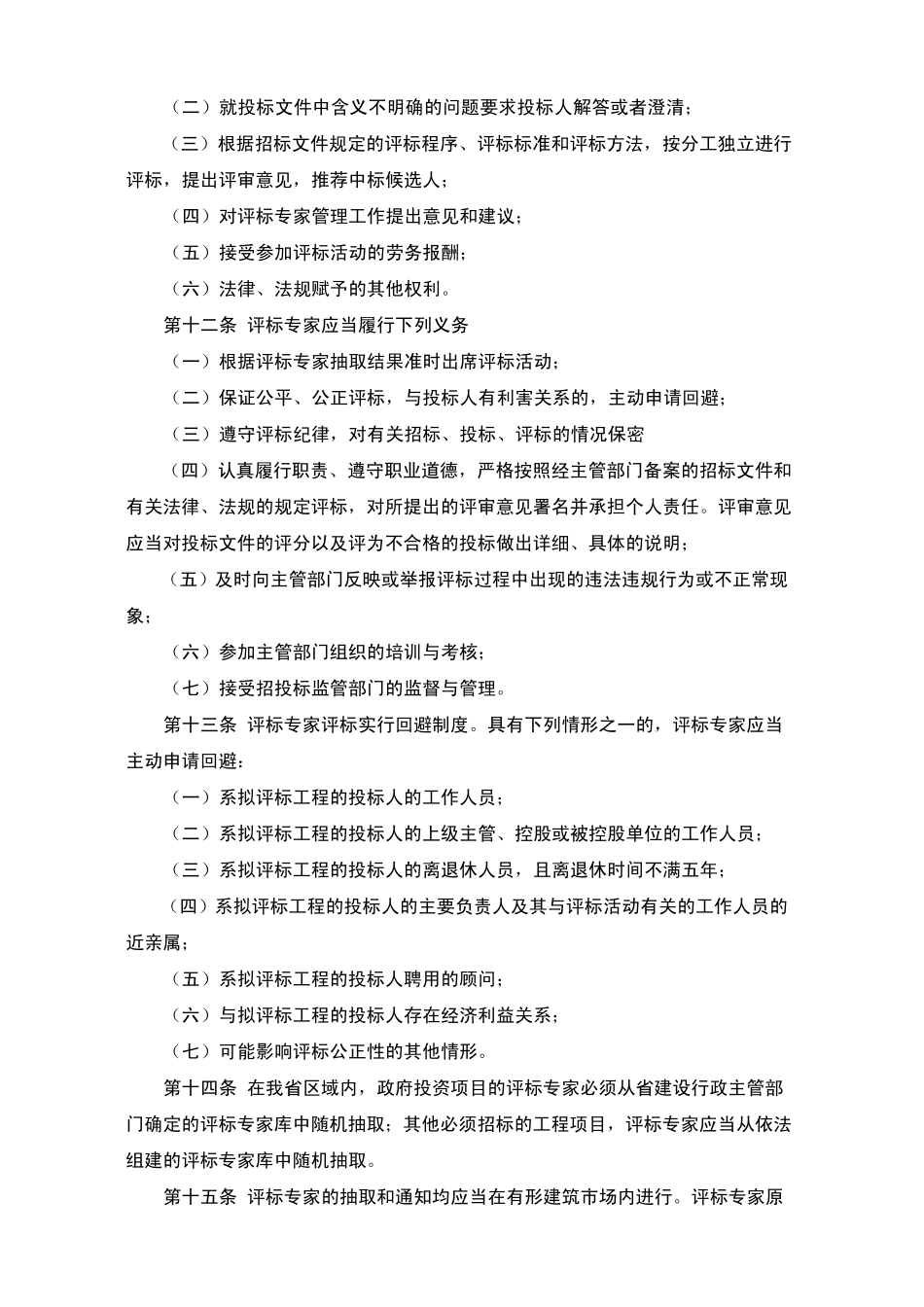 （二）就投标文件中含义不明确的问题要求投标人解答或者澄清；

（三）根据招标文件规定的评标程序、评标标准和评标方法，按分工独立进行评标，提出评审意见，推荐中标候选人；

（四）对评标专家管理工作提出意见和建议；

（五）接受参加评标活动的劳务报酬；

（六）法律、法规赋予的其他权利。

第十二条 评标专家应当履行下列义务

（一）根据评标专家抽取结果准时出席评标活动；

（二）保证公平、公正评标，与投标人有利害关系的，主动申请回避；

（三）遵守评标纪律，对有关招标、投标、评标的情况保密

（四）认真履行职责、遵守职业道德，严格按照经主管部门备案的招标文件和有关法律、法规的规定评标，对所提出的评审意见署名并承担个人责任。评审意见应当对投标文件的评分以及评为不合格的投标做出详细、具体的说明；

（五）及时向主管部门反映或举报评标过程中出现的违法违规行为或不正常现象；

（六）参加主管部门组织的培训与考核；

（七）接受招投标监管部门的监督与管理。

第十三条 评标专家评标实行回避制度。具有下列情形之一的，评标专家应当主动申请回避：

（一）系拟评标工程的投标人的工作人员；

（二）系拟评标工程的投标人的上级主管、控股或被控股单位的工作人员；

（三）系拟评标工程的投标人的离退休人员，且离退休时间不满五年；

（四）系拟评标工程的投标人的主要负责人及其与评标活动有关的工作人员的近亲属；

（五）系拟评标工程的投标人聘用的顾问；

（六）与拟评标工程的投标人存在经济利益关系；

（七）可能影响评标公正性的其他情形。

第十四条 在我省区域内，政府投资项目的评标专家必须从省建设行政主管部门确定的评标专家库中随机抽取；其他必须招标的工程项目，评标专家应当从依法组建的评标专家库中随机抽取。

第十五条 评标专家的抽取和通知均应当在有形建筑市场内进行。评标专家原